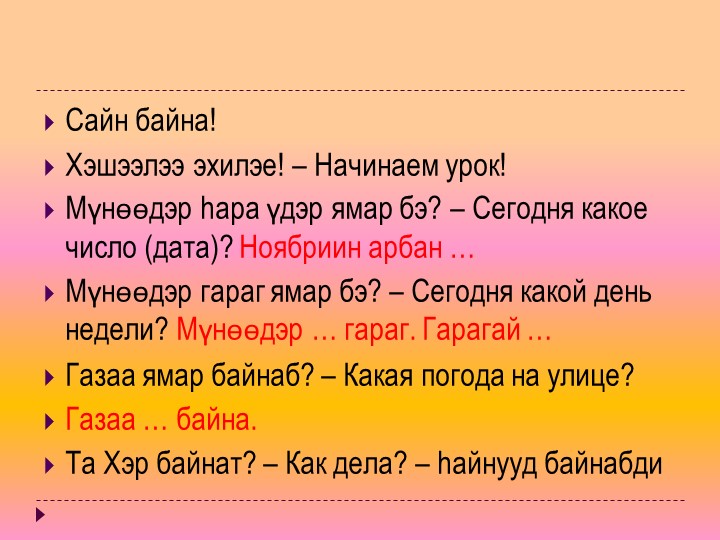 Сайн байна!

Хэшээлээ эхилэе! – Начинаем урок!

Мүнөөдэр һара үдэр ямар бэ? – Сегодня какое число (дата)? Ноябриин арбан …

Мүнөөдэр гараг ямар бэ? – Сегодня какой день недели? Мүнөөдэр … гараг. Гарагай …

Газаа ямар байнаб? – Какая погода на улице?

Газаа … байна.

Та Хэр байнат? – Как дела? – һайнууд байнабди